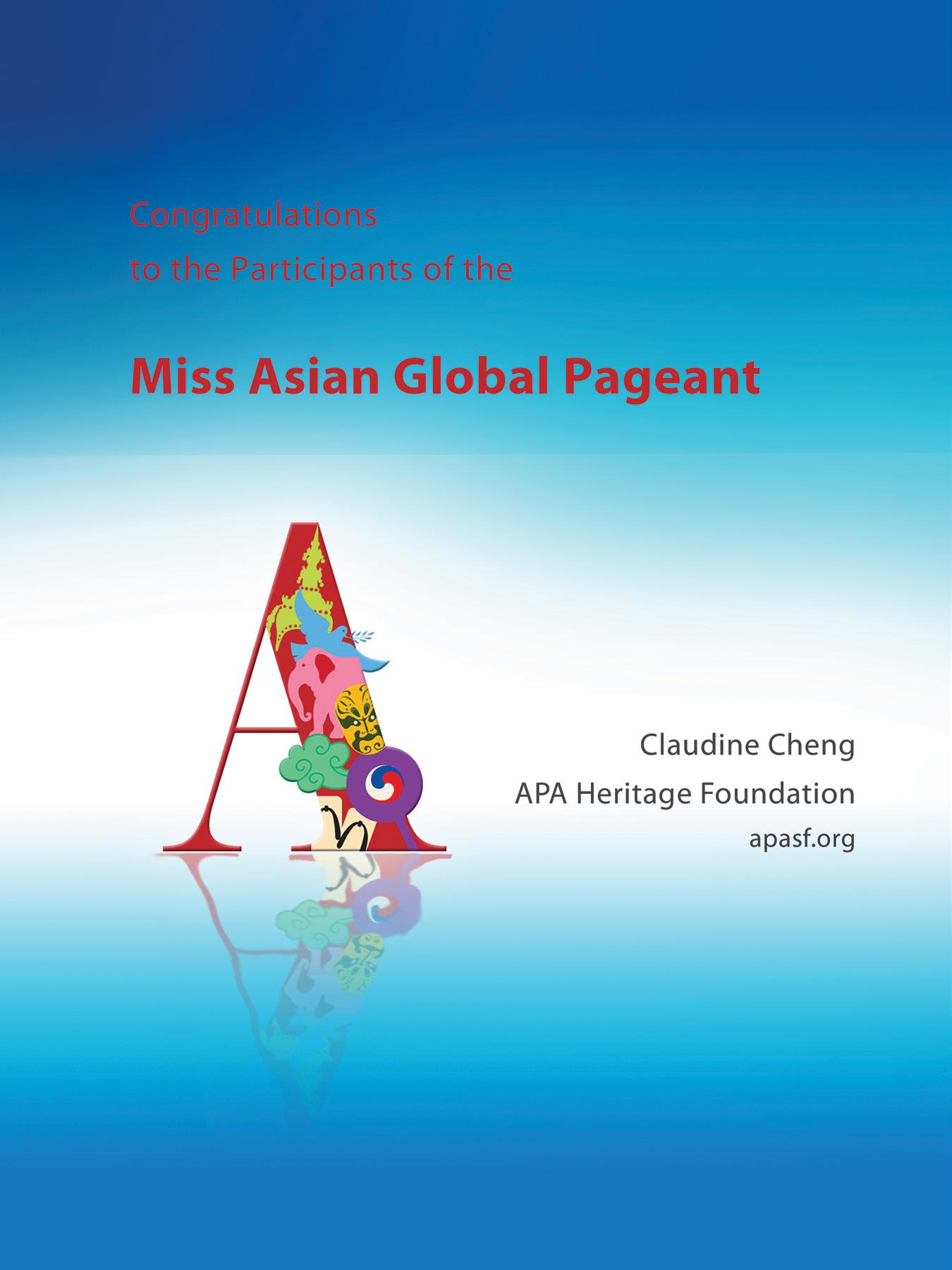 Congratulations
to the Participants of the

Miss Asian Global Pageant

Claudine Cheng
APA Heritage Foundation
apasf.org